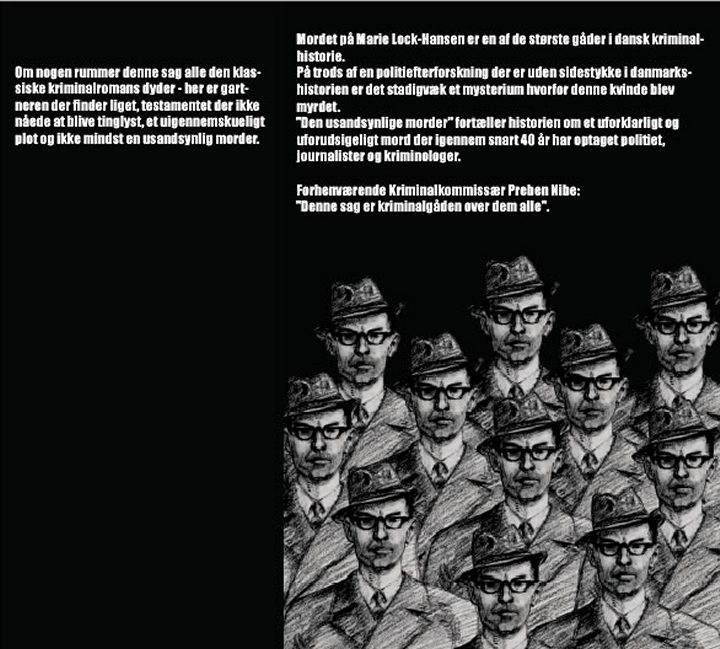 Om nogen rummer denne sag alle den klassiske kriminalromans dyder - her er gartneren der finder liget, testamentet der ikke nåede at blive tinglyst, et uigennemskueligt plot og ikke mindst en usandsynlig morder.

Mordet på Marie Lock-Hansen er en af de største gåder i dansk kriminalhistorie.
På trods af en politiefterforskning der er uden sidestykke i danmarkshistorien er det stadigvæk et mysterium hvorfor denne kvinde blev myrdet.
"Den usandsynlige morder" fortæller historien om et uforklarligt og uforudsigeligt mord der igennem snart 40 år har optaget politiet, journalister og kriminologer.

Forhenværende Kriminalkommissær Preben Nibe:
"Denne sag er kriminalgåden over dem alle".